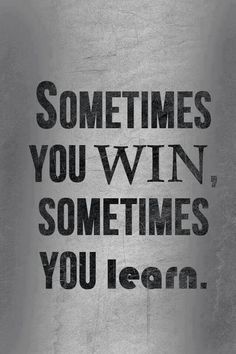 SOMETIMES YOU WIN, SOMETIMES YOU learn.